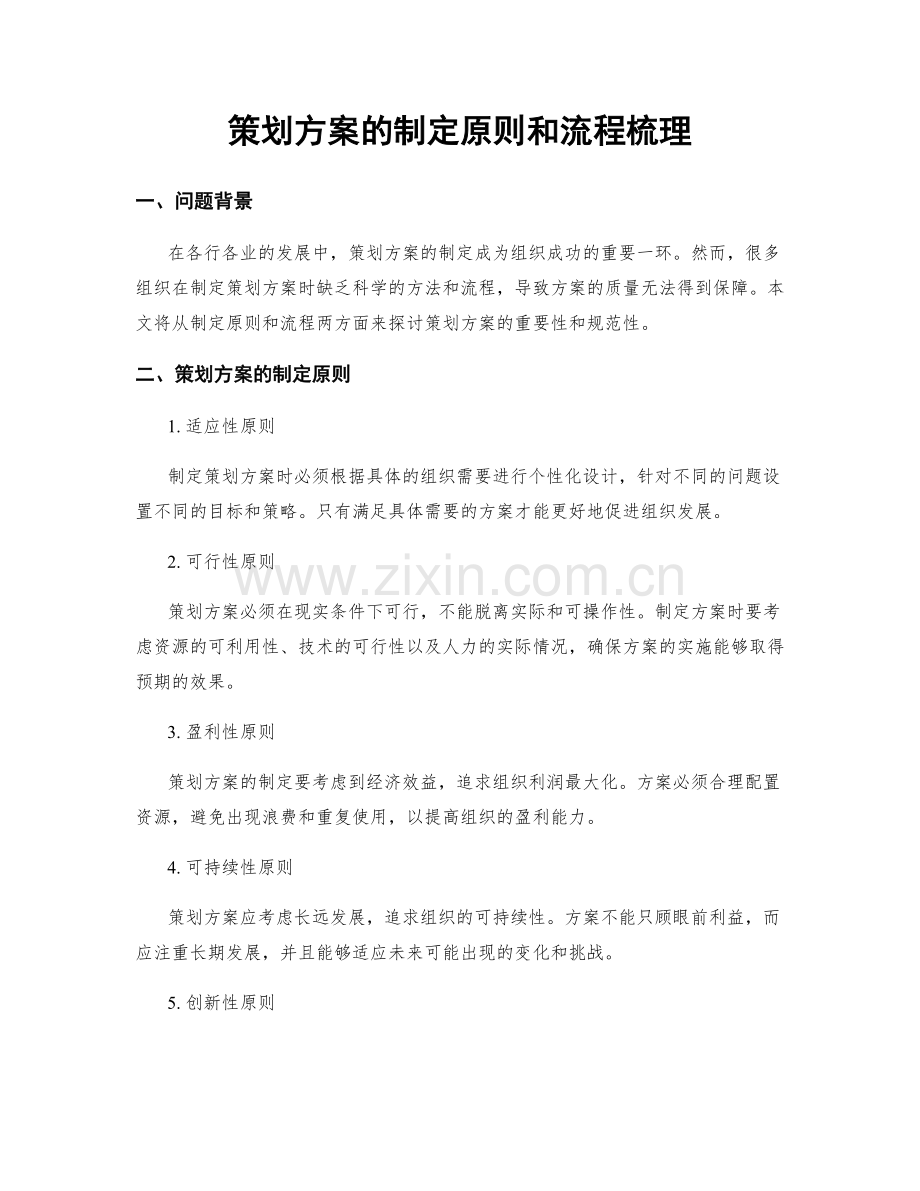 策划方案的制定原则和流程梳理

一、问题背景

在各行各业的发展中，策划方案的制定成为组织成功的重要一环。然而，很多组织在制定策划方案时缺乏科学的方法和流程，导致方案的质量无法得到保障。本文将从制定原则和流程两方面来探讨策划方案的重要性和规范性。

二、策划方案的制定原则

1. 适应性原则

制定策划方案时必须根据具体的组织需要进行个性化设计，针对不同的问题设置不同的目标和策略。只有满足具体需要的方案才能更好地促进组织发展。

2. 可行性原则

www.zixin.com.cn

策划方案必须在现实条件下可行，不能脱离实际和可操作性。制定方案时要考虑资源的可利用性、技术的可行性以及人力的实际情况，确保方案的实施能够取得预期的效果。

3. 盈利性原则

策划方案的制定要考虑到经济效益，追求组织利润最大化。方案必须合理配置资源，避免出现浪费和重复使用，以提高组织的盈利能力。

4. 可持续性原则

策划方案应考虑长远发展，追求组织的可持续性。方案不能只顾眼前利益，而应注重长期发展，并且能够适应未来可能出现的变化和挑战。

5. 创新性原则